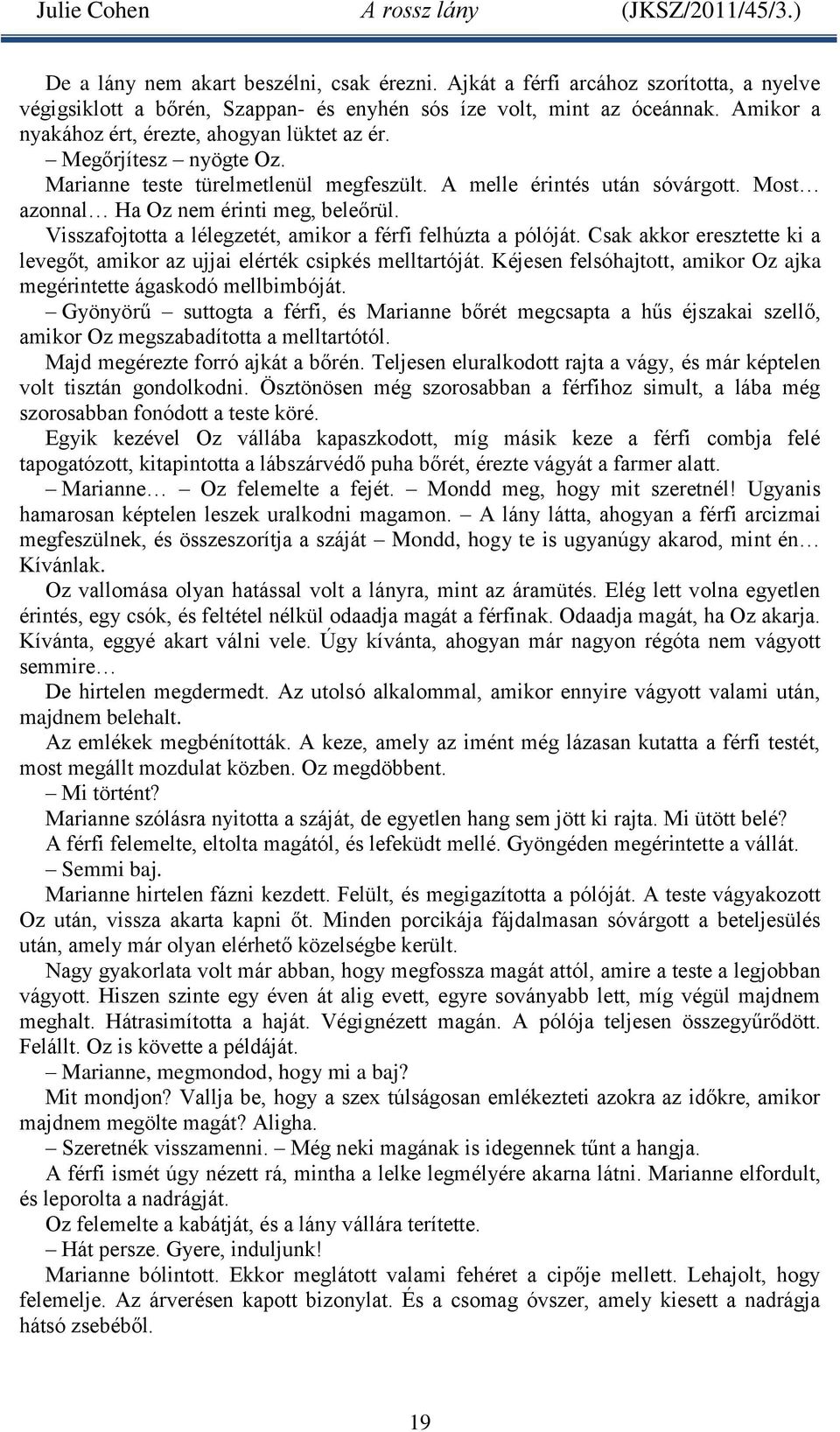 Julie Cohen A rossz lány (JKSZ/2011/45/3.)

De a lány nem akart beszélni, csak érezni. Ajkát a férfi arcához szorította, a nyelve végigsiklott a bőrén, Szappan- és enyhén sós íze volt, mint az óceánnak. Amikor a nyakához ért, érezte, ahogyan lüktet az ér.

– Megőrjítesz – nyögte Oz.

Marianne teste türelmetlenül megfeszült. A melle érintés után sóvárgott. Most… azonnal… Ha Oz nem érinti meg, beleőrül.

Visszafojtotta a lélegzetét, amikor a férfi felhúzta a pólóját. Csak akkor eresztette ki a levegőt, amikor az ujjai elérték csipkés melltartóját. Kéjesen felsóhajtott, amikor Oz ajka megérintette ágaskodó mellbimbóját.

– Gyönyörű – suttogta a férfi, és Marianne bőrét megcsapta a hűs éjszakai szellő, amikor Oz megszabadította a melltartótól.

Majd megérezte forró ajkát a bőrén. Teljesen eluralkodott rajta a vágy, és már képtelen volt tisztán gondolkodni. Ösztönösen még szorosabban a férfihoz simult, a lába még szorosabban fonódott a teste köré.

Egyik kezével Oz vállába kapaszkodott, míg másik keze a férfi combja felé tapogatózott, kitapintotta a lábszárvédő puha bőrét, érezte vágyát a farmer alatt.

– Marianne… – Oz felemelte a fejét. – Mondd meg, hogy mit szeretnél! Ugyanis hamarosan képtelen leszek uralkodni magamon. – A lány látta, ahogyan a férfi arcizmai megfeszülnek, és összeszorítja a száját – Mondd, hogy te is ugyanúgy akarod, mint én… Kívánlak.

Oz vallomása olyan hatással volt a lányra, mint az áramütés. Elég lett volna egyetlen érintés, egy csók, és feltétel nélkül odaadja magát a férfinak. Odaadja magát, ha Oz akarja. Kívánta, eggyé akart válni vele. Úgy kívánta, ahogyan már nagyon régóta nem vágyott semmire…

De hirtelen megdermedt. Az utolsó alkalommal, amikor ennyire vágyott valami után, majdnem belehalt.

Az emlékek megbénították. A keze, amely az imént még lázasan kutatta a férfi testét, most megállt mozdulat közben. Oz megdöbbent.

– Mi történt?

Marianne szólásra nyitotta a száját, de egyetlen hang sem jött ki rajta. Mi ütött belé?

A férfi felemelte, eltolta magától, és lefeküdt mellé. Gyöngéden megérintette a vállát.

– Semmi baj.

Marianne hirtelen fázni kezdett. Felült, és megigazította a pólóját. A teste vágyakozott Oz után, vissza akarta kapni őt. Minden porcikája fájdalmasan sóvárgott a beteljesülés után, amely már olyan elérhető közelségbe került.

Nagy gyakorlata volt már abban, hogy megfossza magát attól, amire a teste a legjobban vágyott. Hiszen szinte egy éven át alig evett, egyre soványabb lett, míg végül majdnem meghalt. Hátrasimította a haját. Végignézett magán. A pólója teljesen összegyűrődött. Felállt. Oz is követte a példáját.

– Marianne, megmondod, hogy mi a baj?

Mit mondjon? Vallja be, hogy a szex túlságosan emlékezteti azokra az időkre, amikor majdnem megölte magát? Aligha.

– Szeretnék visszamenni. – Még neki magának is idegennek tűnt a hangja.

A férfi ismét úgy nézett rá, mintha a lelke legmélyére akarna látni. Marianne elfordult, és leporolta a nadrágját.

Oz felemelte a kabátját, és a lány vállára terítette.

– Hát persze. Gyere, induljunk!

Marianne bólintott. Ekkor meglátott valami fehéret a cipője mellett. Lehajolt, hogy felemelje. Az árverésen kapott bizonylat. És a csomag óvszer, amely kiesett a nadrágja hátsó zsebéből.

19